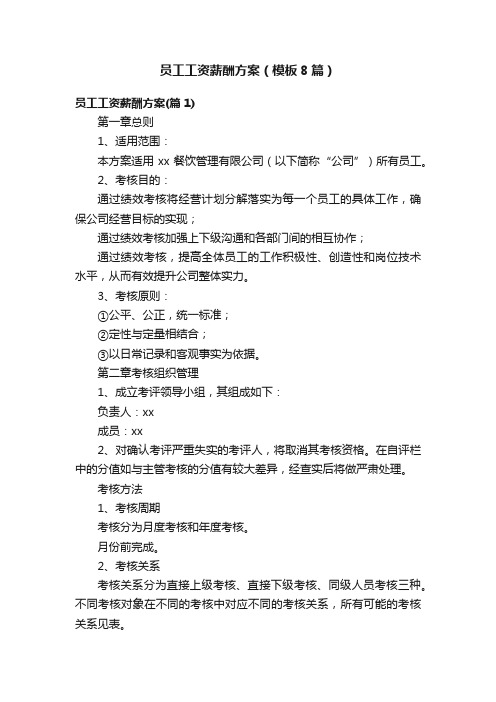 员工工资薪酬方案（模板8篇）

员工工资薪酬方案(篇1)

第一章总则

1、适用范围：

本方案适用xx餐饮管理有限公司（以下简称“公司”）所有员工。

2、考核目的：

通过绩效考核将经营计划分解落实为每一个员工的具体工作，确保公司经营目标的实现；

通过绩效考核加强上下级沟通和各部门间的相互协作；

通过绩效考核，提高全体员工的工作积极性、创造性和岗位技术水平，从而有效提升公司整体实力。

3、考核原则：

①公平、公正，统一标准；

②定性与定量相结合；

③以日常记录和客观事实为依据。

第二章考核组织管理

1、成立考评领导小组，其组成如下：

负责人：xx

成员：xx

2、对确认考评严重失实的考评人，将取消其考核资格。在自评栏中的分值如与主管考核的分值有较大差异，经查实后将做严肃处理。

考核方法

1、考核周期

考核分为月度考核和年度考核。

月份前完成。

2、考核关系

考核关系分为直接上级考核、直接下级考核、同级人员考核三种。不同考核对象在不同的考核中对应不同的考核关系，所有可能的考核关系见表。